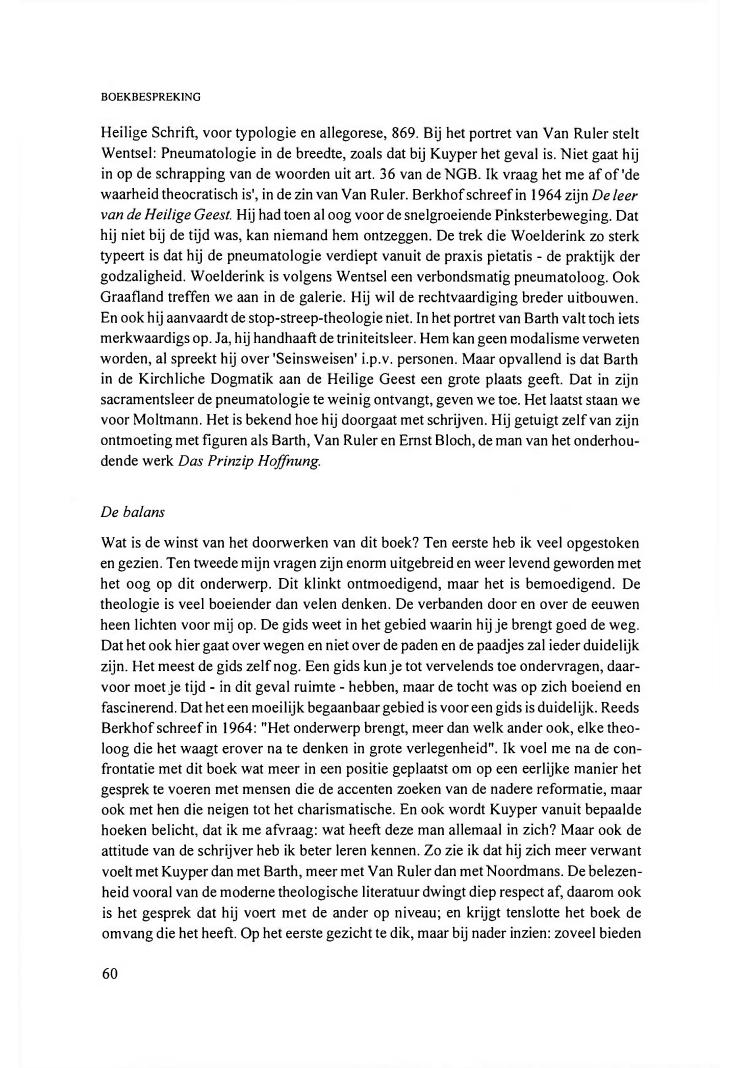 BOEKBESPREKING

Heilige Schrift, voor typologie en allegorese, 869. Bij het portret van Van Ruler stelt Wentsel: Pneumatologie in de breedte, zoals dat bij Kuyper het geval is. Niet gaat hij in op de schrapping van de woorden uit art. 36 van de NGB. Ik vraag het me af of 'de waarheid theocratisch is', in de zin van Van Ruler. Berkhof schreef in 1964 zijn De leer van de Heilige Geest. Hij had toen al oog voor de snelgroeiende Pinksterbeweging. Dat hij niet bij de tijd was, kan niemand hem ontzeggen. De trek die Woelderink zo sterk typeert is dat hij de pneumatologie verdiept vanuit de praxis pietatis - de praktijk der godzaligheid. Woelderink is volgens Wentsel een verbondsmatig pneumatoloog. Ook Graafland treffen we aan in de galerie. Hij wil de rechtvaardiging breder uitbouwen. En ook hij aanvaardt de stop-streep-theologie niet. In het portret van Barth valt toch iets merkwaardigs op. Ja, hij handhaaft de triniteitsleer. Hem kan geen modalisme verweten worden, al spreekt hij over 'Seinsweisen' i.p.v. personen. Maar opvallend is dat Barth in de Kirchliche Dogmatik aan de Heilige Geest een grote plaats geeft. Dat in zijn sacramentsleer de pneumatologie te weinig ontvangt, geven we toe. Het laatst staan we voor Moltmann. Het is bekend hoe hij doorgaat met schrijven. Hij getuigt zelf van zijn ontmoeting met figuren als Barth, Van Ruler en Ernst Bloch, de man van het onderhoudende werk Das Prinzip Hoffnung.

De balans

Wat is de winst van het doorwerken van dit boek? Ten eerste heb ik veel opgestoken en gezien. Ten tweede mijn vragen zijn enorm uitgebreid en weer levend geworden met het oog op dit onderwerp. Dit klinkt ontmoedigend, maar het is bemoedigend. De theologie is veel boeiender dan velen denken. De verbanden door en over de eeuwen heen lichten voor mij op. De gids weet in het gebied waarin hij je brengt goed de weg. Dat het ook hier gaat over wegen en niet over de paden en de paadjes zal ieder duidelijk zijn. Het meest de gids zelf nog. Een gids kun je tot vervelends toe ondervragen, daarvoor moet je tijd - in dit geval ruimte - hebben, maar de tocht was op zich boeiend en fascinerend. Dat het een moeilijk begaanbaar gebied is voor een gids is duidelijk. Reeds Berkhof schreef in 1964: "Het onderwerp brengt, meer dan welk ander ook, elke theoloog die het waagt erover na te denken in grote verlegenheid". Ik voel me na de confrontatie met dit boek wat meer in een positie geplaatst om op een eerlijke manier het gesprek te voeren met mensen die de accenten zoeken van de nadere reformatie, maar ook met hen die neigen tot het charismatische. En ook wordt Kuyper vanuit bepaalde hoeken belicht, dat ik me afvraag: wat heeft deze man allemaal in zich? Maar ook de attitude van de schrijver heb ik beter leren kennen. Zo zie ik dat hij zich meer verwant voelt met Kuyper dan met Barth, meer met Van Ruler dan met Noordmans. De belezenheid vooral van de moderne theologische literatuur dwingt diep respect af, daarom ook is het gesprek dat hij voert met de ander op niveau; en krijgt tenslotte het boek de omvang die het heeft. Op het eerste gezicht te dik, maar bij nader inzien: zoveel bieden

60